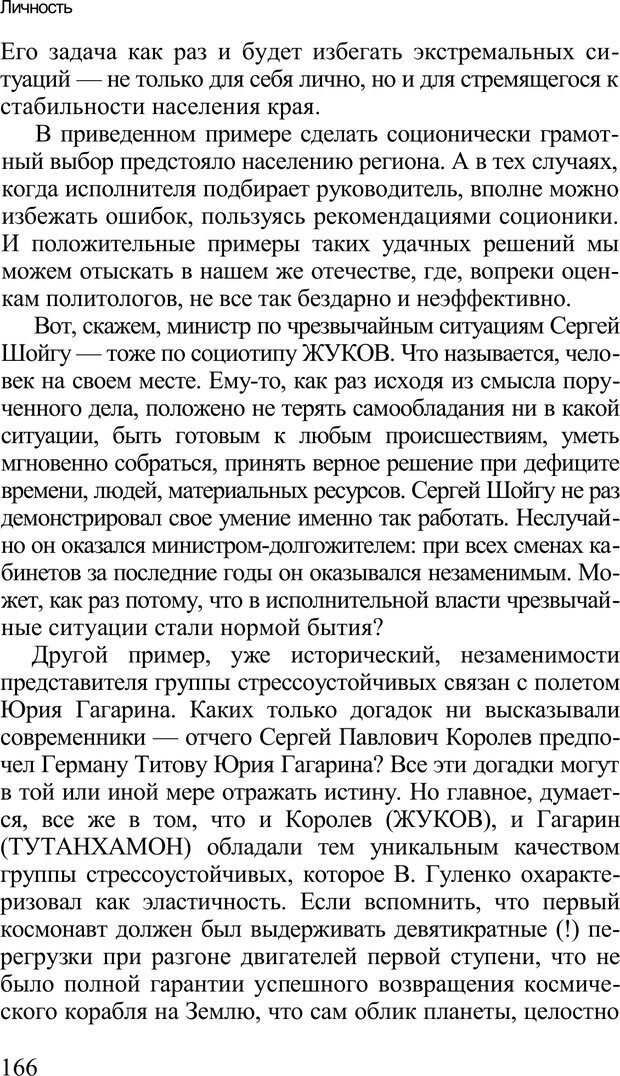 Личность

Его задача как раз и будет избегать экстремальных ситуаций — не только для себя лично, но и для стремящегося к стабильности населения края.

В приведенном примере сделать соционически грамотный выбор предстояло населению региона. А в тех случаях, когда исполнителя подбирает руководитель, вполне можно избежать ошибок, пользуясь рекомендациями соционики. И положительные примеры таких удачных решений мы можем отыскать в нашем же отечестве, где, вопреки оценкам политологов, не все так бездарно и неэффективно.

Вот, скажем, министр по чрезвычайным ситуациям Сергей Шойгу — тоже по социотипу ЖУКОВ. Что называется, человек на своем месте. Ему-то, как раз исходя из смысла порученного дела, положено не терять самообладания ни в какой ситуации, быть готовым к любым происшествиям, уметь мгновенно собраться, принять верное решение при дефиците времени, людей, материальных ресурсов. Сергей Шойгу не раз демонстрировал свое умение именно так работать. Неслучайно он оказался министром-долгожителем: при всех сменах кабинетов за последние годы он оказывался незаменимым. Может, как раз потому, что в исполнительной власти чрезвычайные ситуации стали нормой бытия?

Другой пример, уже исторический, незаменимости представителя группы стрессоустойчивых связан с полетом Юрия Гагарина. Каких только догадок ни высказывали современники — отчего Сергей Павлович Королев предпочел Герману Титову Юрия Гагарина? Все эти догадки могут в той или иной мере отражать истину. Но главное, думается, все же в том, что и Королев (ЖУКОВ), и Гагарин (ТУТАНХАМОН) обладали тем уникальным качеством группы стрессоустойчивых, которое В. Гуленко охарактеризовал как эластичность. Если вспомнить, что первый космонавт должен был выдерживать девятикратные (!) перегрузки при разгоне двигателей первой ступени, что не было полной гарантии успешного возвращения космического корабля на Землю, что сам облик планеты, целостно

166